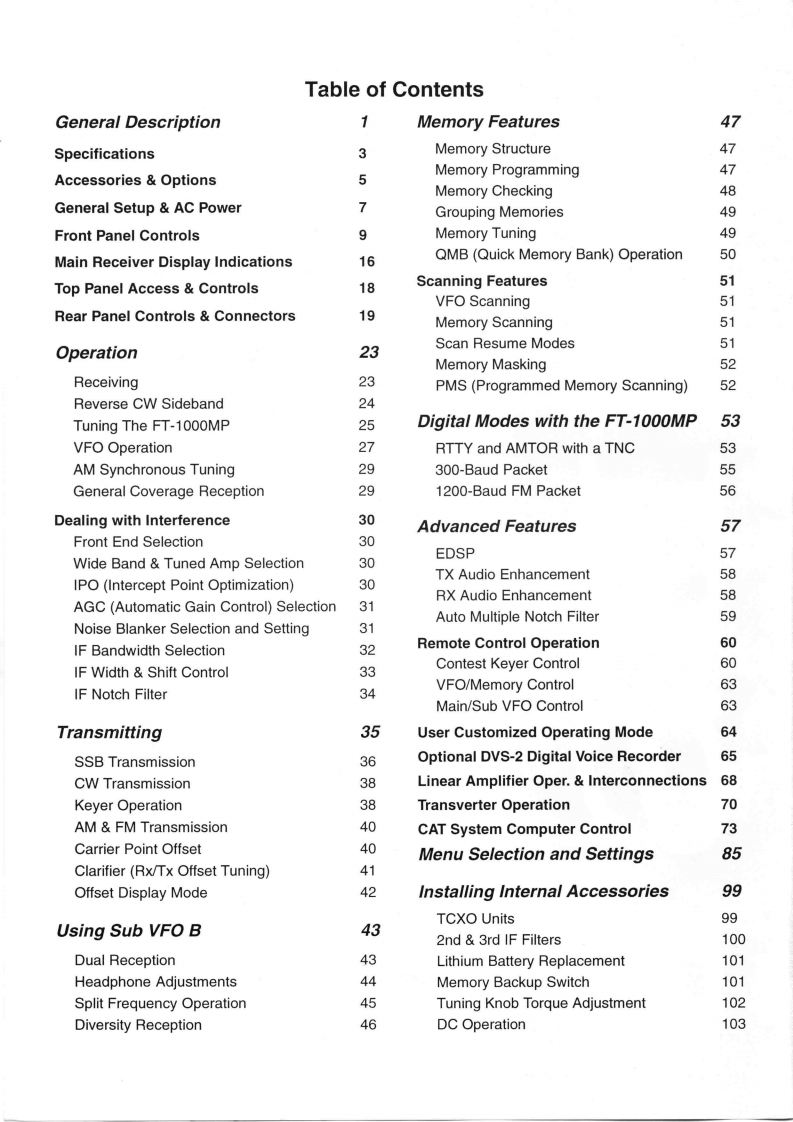 Table of Contents

General Description 1
Specifications 3
Accessories & Options 5
General Setup & AC Power 7
Front Panel Controls 9
Main Receiver Display Indications 16
Top Panel Access & Controls 18
Rear Panel Controls & Connectors 19

Operation 23
Receiving 23
Reverse CW Sideband 24
Tuning The FT-1000MP 25
VFO Operation 27
AM Synchronous Tuning 29
General Coverage Reception 29

Dealing with Interference 30
Front End Selection 30
Wide Band & Tuned Amp Selection 30
IPO (Intercept Point Optimization) 30
AGC (Automatic Gain Control) Selection 31
Noise Blanker Selection and Setting 31
IF Bandwidth Selection 32
IF Width & Shift Control 33
IF Notch Filter 34

Transmitting 35
SSB Transmission 36
CW Transmission 38
Keyer Operation 38
AM & FM Transmission 40
Carrier Point Offset 40
Clarifier (Rx/Tx Offset Tuning) 41
Offset Display Mode 42

Using Sub VFO B 43
Dual Reception 43
Headphone Adjustments 44
Split Frequency Operation 45
Diversity Reception 46

Memory Features 47
Memory Structure 47
Memory Programming 47
Memory Checking 48
Grouping Memories 49
Memory Tuning 49
QMB (Quick Memory Bank) Operation 50

Scanning Features 51
VFO Scanning 51
Memory Scanning 51
Scan Resume Modes 51
Memory Masking 52
PMS (Programmed Memory Scanning) 52

Digital Modes with the FT-1000MP 53
RTTY and AMTOR with a TNC 53
300-Baud Packet 55
1200-Baud FM Packet 56

Advanced Features 57
EDSP 57
TX Audio Enhancement 58
RX Audio Enhancement 58
Auto Multiple Notch Filter 59

Remote Control Operation 60
Contest Keyer Control 60
VFO/Memory Control 63
Main/Sub VFO Control 63

User Customized Operating Mode 64
Optional DVS-2 Digital Voice Recorder 65
Linear Amplifier Oper. & Interconnections 68
Transverter Operation 70
CAT System Computer Control 73

Menu Selection and Settings 85

Installing Internal Accessories 99
TCXO Units 99
2nd & 3rd IF Filters 100
Lithium Battery Replacement 101
Memory Backup Switch 101
Tuning Knob Torque Adjustment 102
DC Operation 103